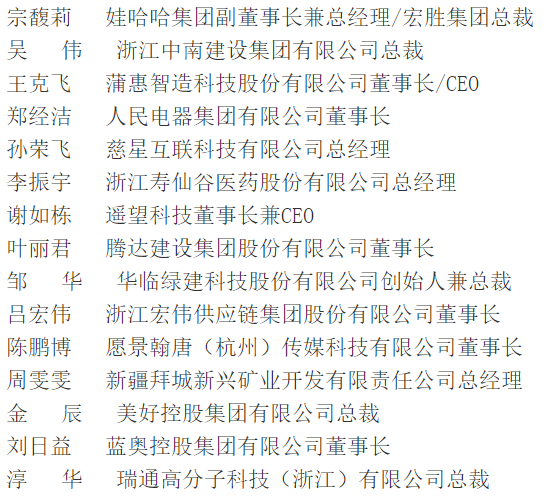 宗馥莉　娃哈哈集团副董事长兼总经理/宏胜集团总裁
吴　伟　浙江中南建设集团有限公司总裁
王克飞　蒲惠智造科技股份有限公司董事长/CEO
郑经洁　人民电器集团有限公司董事长
孙荣飞　慈星互联科技有限公司总经理
李振宇　浙江寿仙谷医药股份有限公司总经理
谢如栋　遥望科技董事长兼CEO
叶丽君　腾达建设集团股份有限公司董事长
邹　华　华临绿建科技股份有限公司创始人兼总裁
吕宏伟　浙江宏伟供应链集团股份有限公司董事长
陈鹏博　愿景翰唐（杭州）传媒科技有限公司董事长
周雯雯　新疆拜城新兴矿业开发有限责任公司总经理
金　辰　美好控股集团有限公司总裁
刘日益　蓝奥控股集团有限公司董事长
淳　华　瑞通高分子科技（浙江）有限公司总裁